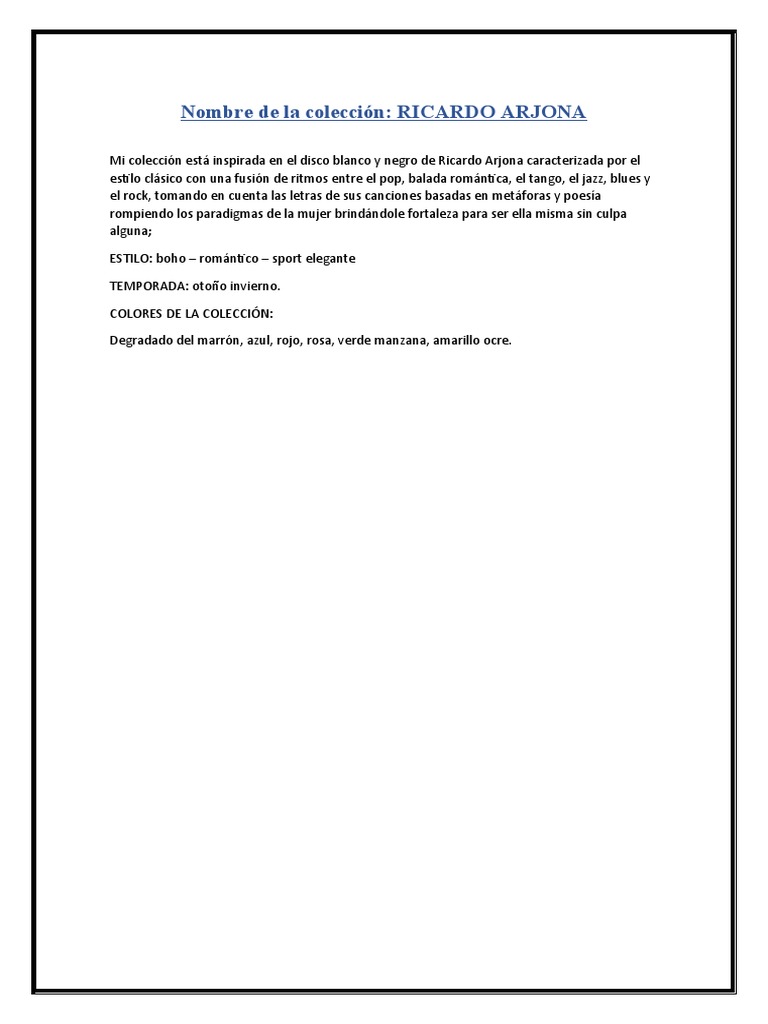 Nombre de la colección: RICARDO ARJONA

Mi colección está inspirada en el disco blanco y negro de Ricardo Arjona caracterizada por el estilo clásico con una fusión de ritmos entre el pop, balada romántica, el tango, el jazz, blues y el rock, tomando en cuenta las letras de sus canciones basadas en metáforas y poesía rompiendo los paradigmas de la mujer brindándole fortaleza para ser ella misma sin culpa alguna;

ESTILO: boho – romántico – sport elegante

TEMPORADA: otoño invierno.

COLORES DE LA COLECCIÓN:

Degradado del marrón, azul, rojo, rosa, verde manzana, amarillo ocre.